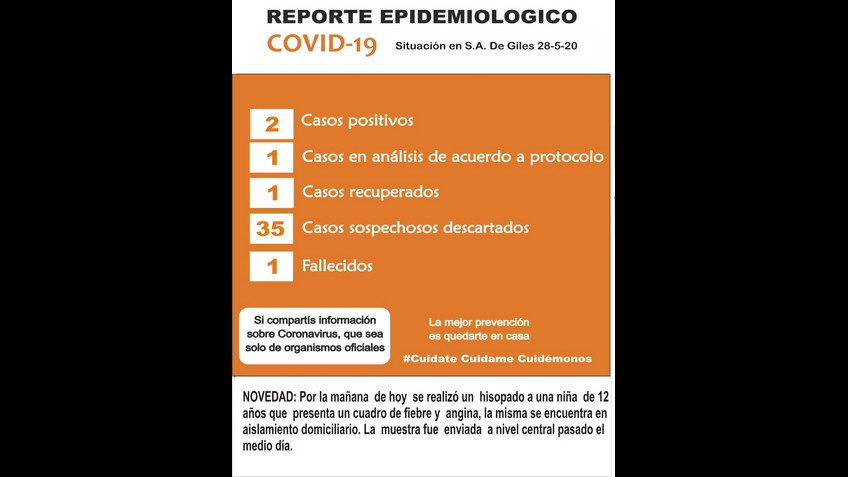 REPORTE EPIDEMIOLOGICO
COVID-19 Situación en S.A. De Giles 28-5-20

2 Casos positivos
1 Casos en análisis de acuerdo a protocolo
1 Casos recuperados
35 Casos sospechosos descartados
1 Fallecidos

Si compartís información sobre Coronavirus, que sea solo de organismos oficiales

La mejor prevención es quedarte en casa

#Cuidate Cuidame Cuidémonos

NOVEDAD: Por la mañana de hoy se realizó un hisopado a una niña de 12 años que presenta un cuadro de fiebre y angina, la misma se encuentra en aislamiento domiciliario. La muestra fue enviada a nivel central pasado el medio día.